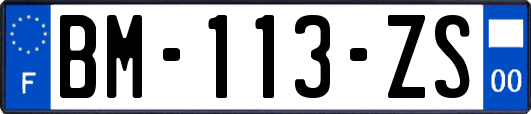 F
BM-113-ZS
00